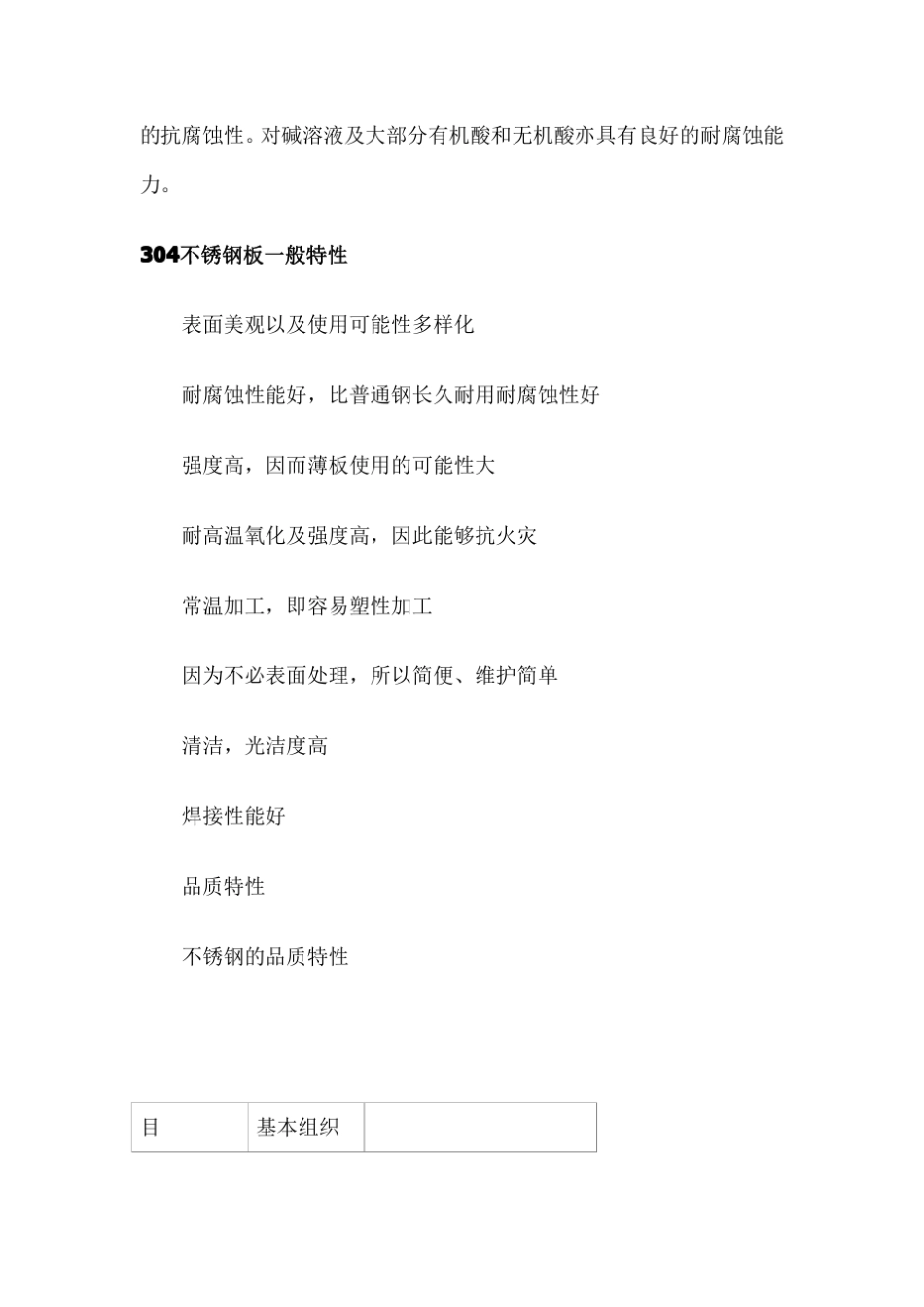 的抗腐蚀性。对碱溶液及大部分有机酸和无机酸亦具有良好的耐腐蚀能力。

304不锈钢板一般特性

表面美观以及使用可能性多样化

耐腐蚀性能好，比普通钢长久耐用耐腐蚀性好

强度高，因而薄板使用的可能性大

耐高温氧化及强度高，因此能够抗火灾

常温加工，即容易塑性加工

因为不必表面处理，所以简便、维护简单

清洁，光洁度高

焊接性能好

品质特性

不锈钢的品质特性

| 目 | 基本组织 |  |
|---|---|---|